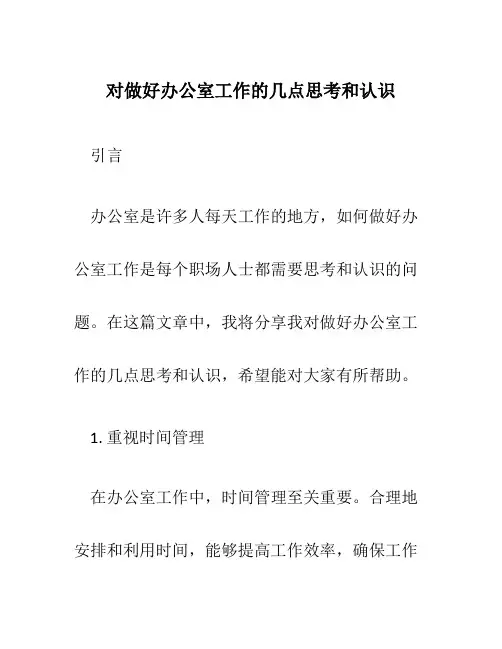 对做好办公室工作的几点思考和认识

引言

办公室是许多人每天工作的地方，如何做好办公室工作是每个职场人士都需要思考和认识的问题。在这篇文章中，我将分享我对做好办公室工作的几点思考和认识，希望能对大家有所帮助。

1. 重视时间管理

在办公室工作中，时间管理至关重要。合理地安排和利用时间，能够提高工作效率，确保工作